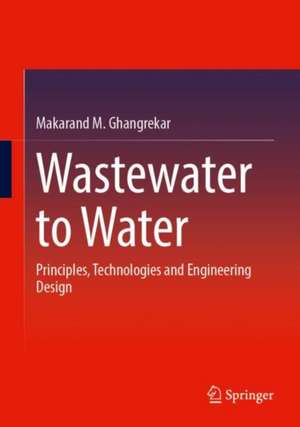 Makarand M. Ghangrekar

Wastewater to Water

Principles, Technologies and Engineering Design

Springer